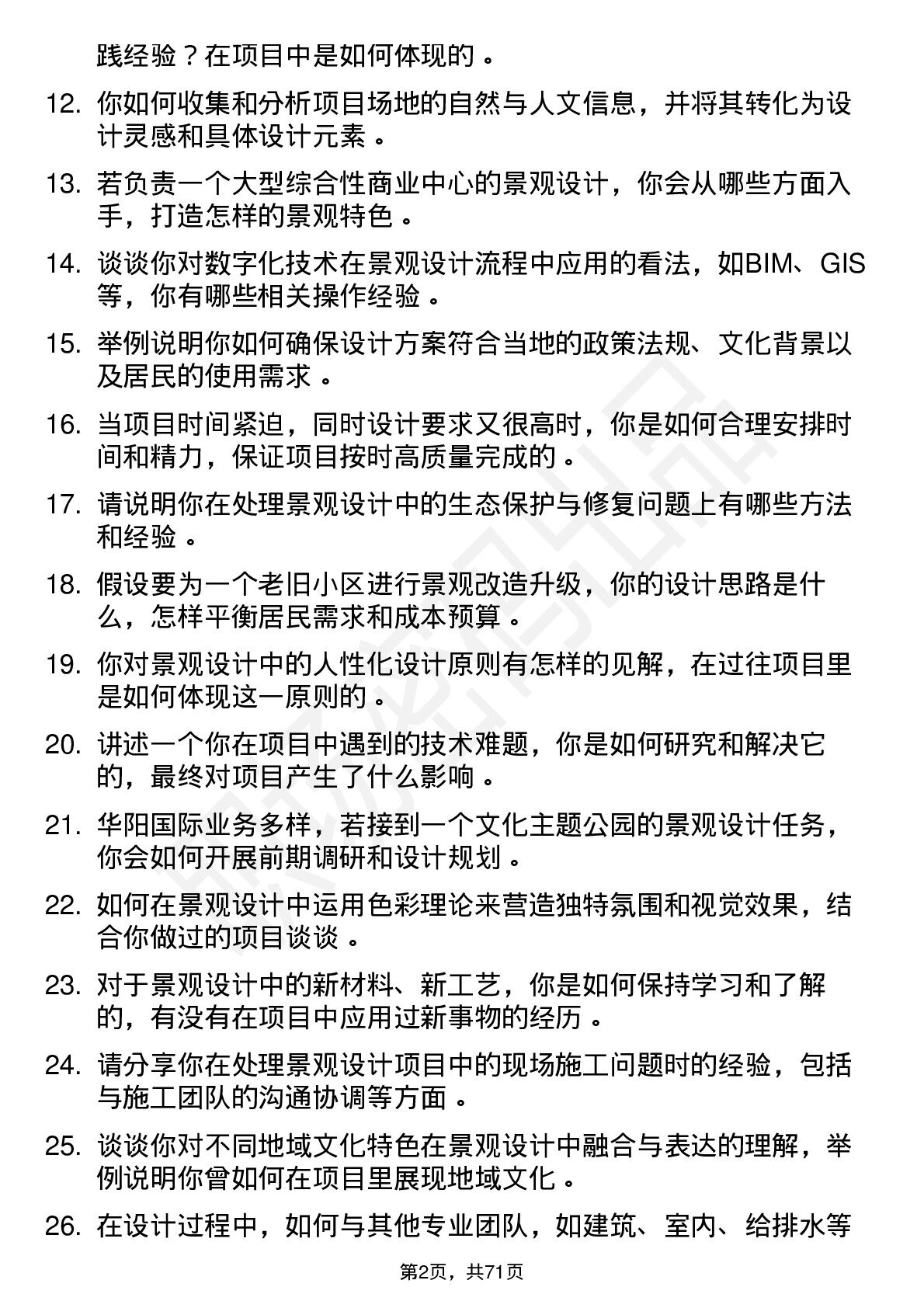 践经验？在项目中是如何体现的。

12. 你如何收集和分析项目场地的自然与人文信息，并将其转化为设计灵感和具体设计元素。

13. 若负责一个大型综合性商业中心的景观设计，你会从哪些方面入手，打造怎样的景观特色。

14. 谈谈你对数字化技术在景观设计流程中应用的看法，如BIM、GIS等，你有哪些相关操作经验。

15. 举例说明你如何确保设计方案符合当地的政策法规、文化背景以及居民的使用需求。

16. 当项目时间紧迫，同时设计要求又很高时，你是如何合理安排时间和精力，保证项目按时高质量完成的。

17. 请说明你在处理景观设计中的生态保护与修复问题上有哪些方法和经验。

18. 假设要为一个老旧小区进行景观改造升级，你的设计思路是什么，怎样平衡居民需求和成本预算。

19. 你对景观设计中的人性化设计原则有怎样的见解，在过往项目里是如何体现这一原则的。

20. 讲述一个你在项目中遇到的技术难题，你是如何研究和解决它的，最终对项目产生了什么影响。

21. 华阳国际业务多样，若接到一个文化主题公园的景观设计任务，你会如何开展前期调研和设计规划。

22. 如何在景观设计中运用色彩理论来营造独特氛围和视觉效果，结合你做过的项目谈谈。

23. 对于景观设计中的新材料、新工艺，你是如何保持学习和了解的，有没有在项目中应用过新事物的经历。

24. 请分享你在处理景观设计项目中的现场施工问题时的经验，包括与施工团队的沟通协调等方面。

25. 谈谈你对不同地域文化特色在景观设计中融合与表达的理解，举例说明你曾如何在项目里展现地域文化。

26. 在设计过程中，如何与其他专业团队，如建筑、室内、给排水等

第2页，共71页